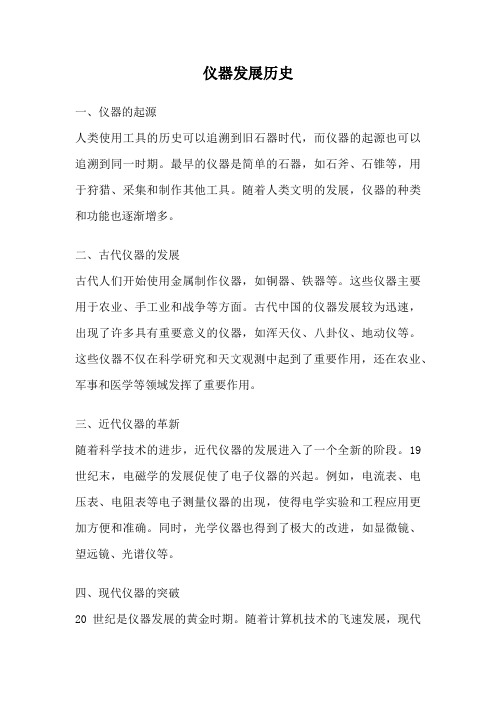 仪器发展历史

一、仪器的起源

人类使用工具的历史可以追溯到旧石器时代，而仪器的起源也可以追溯到同一时期。最早的仪器是简单的石器，如石斧、石锥等，用于狩猎、采集和制作其他工具。随着人类文明的发展，仪器的种类和功能也逐渐增多。

二、古代仪器的发展

古代人们开始使用金属制作仪器，如铜器、铁器等。这些仪器主要用于农业、手工业和战争等方面。古代中国的仪器发展较为迅速，出现了许多具有重要意义的仪器，如浑天仪、八卦仪、地动仪等。这些仪器不仅在科学研究和天文观测中起到了重要作用，还在农业、军事和医学等领域发挥了重要作用。

三、近代仪器的革新

随着科学技术的进步，近代仪器的发展进入了一个全新的阶段。19世纪末，电磁学的发展促使了电子仪器的兴起。例如，电流表、电压表、电阻表等电子测量仪器的出现，使得电学实验和工程应用更加方便和准确。同时，光学仪器也得到了极大的改进，如显微镜、望远镜、光谱仪等。

四、现代仪器的突破

20 世纪是仪器发展的黄金时期。随着计算机技术的飞速发展，现代